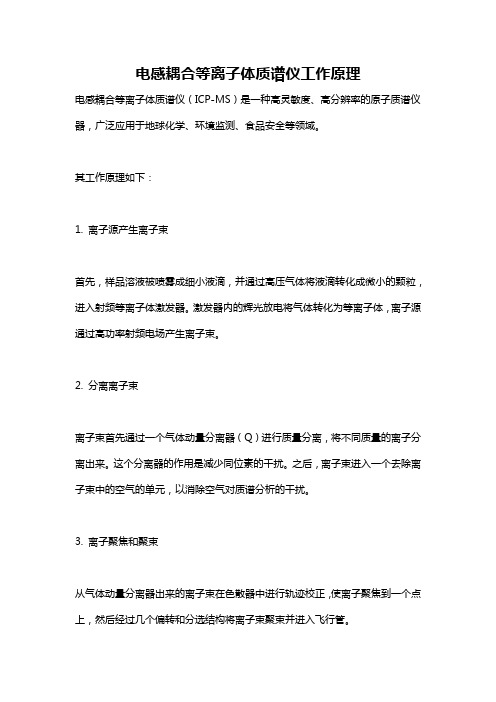 电感耦合等离子体质谱仪工作原理

电感耦合等离子体质谱仪（ICP-MS）是一种高灵敏度、高分辨率的原子质谱仪器，广泛应用于地球化学、环境监测、食品安全等领域。

其工作原理如下：

1. 离子源产生离子束

首先，样品溶液被喷雾成细小液滴，并通过高压气体将液滴转化成微小的颗粒，进入射频等离子体激发器。激发器内的辉光放电将气体转化为等离子体，离子源通过高功率射频电场产生离子束。

2. 分离离子束

离子束首先通过一个气体动量分离器（Q）进行质量分离，将不同质量的离子分离出来。这个分离器的作用是减少同位素的干扰。之后，离子束进入一个去除离子束中的空气的单元，以消除空气对质谱分析的干扰。

3. 离子聚焦和聚束

从气体动量分离器出来的离子束在色散器中进行轨迹校正，使离子聚焦到一个点上，然后经过几个偏转和分选结构将离子束聚束并进入飞行管。